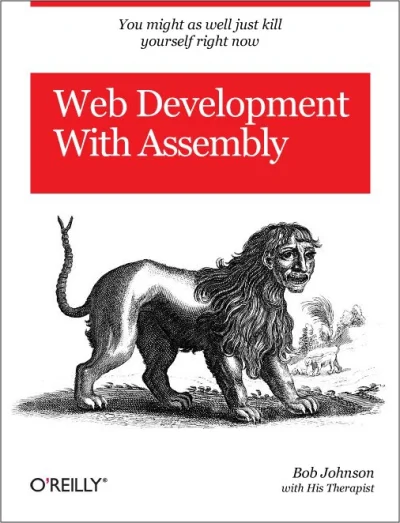 You might as well just kill yourself right now

Web Development With Assembly

O'REILLY®

Bob Johnson
with His Therapist